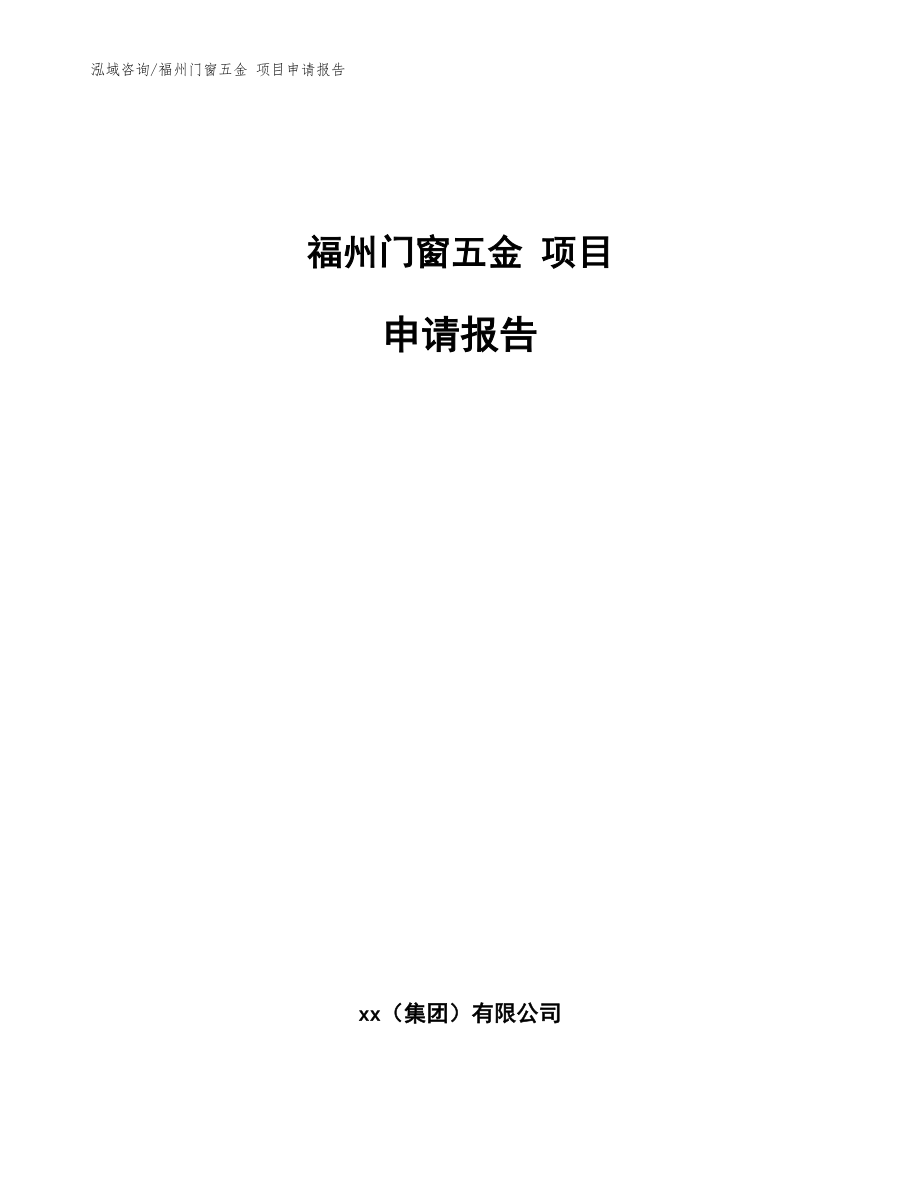 泓域咨询/福州门窗五金 项目申请报告

福州门窗五金 项目

申请报告

xx（集团）有限公司